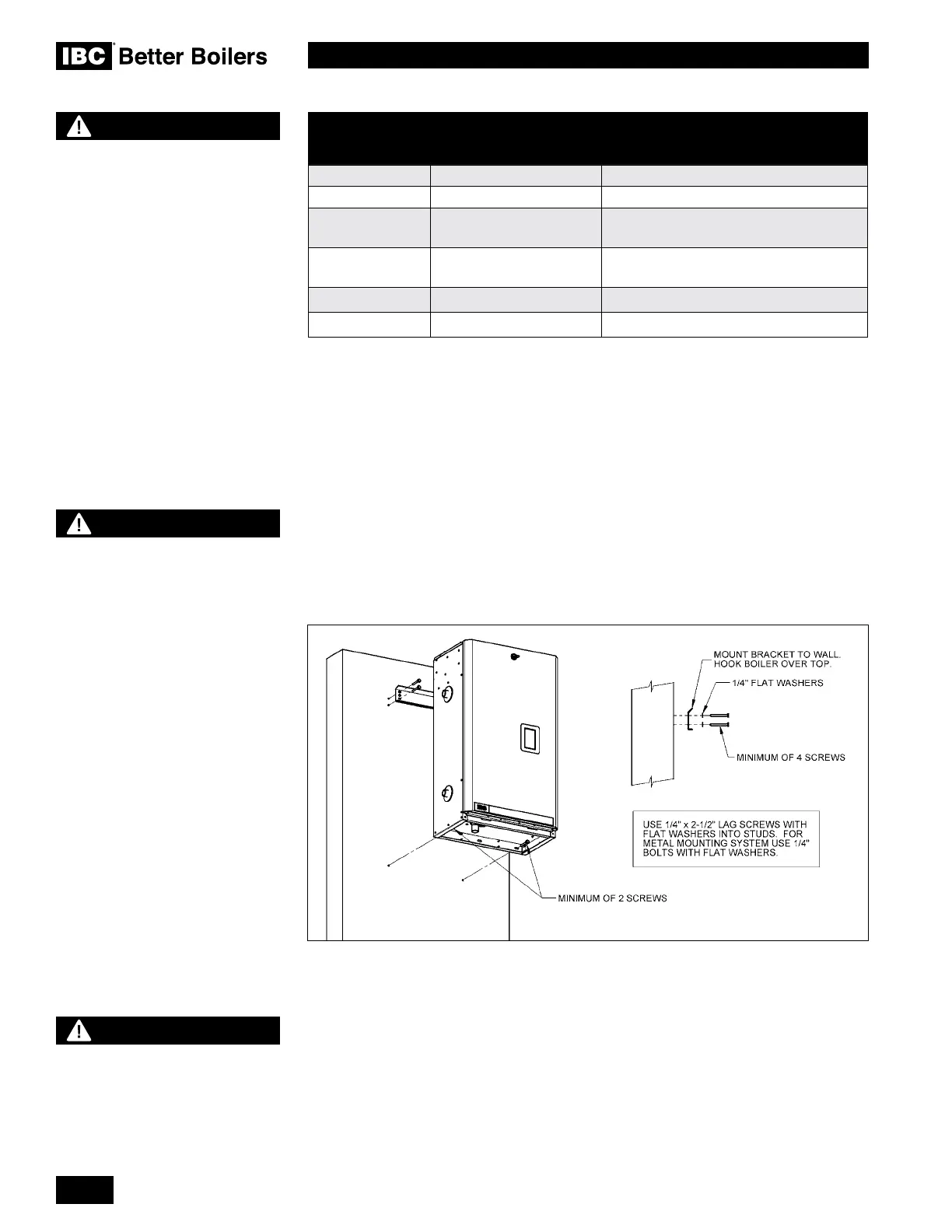 IBC® Better Boilers

MOUNT BRACKET TO WALL. HOOK BOILER OVER TOP.

1/4" FLAT WASHERS

MINIMUM OF 4 SCREWS

USE 1/4" x 2-1/2" LAG SCREWS WITH FLAT WASHERS INTO STUDS. FOR METAL MOUNTING SYSTEM USE 1/4" BOLTS WITH FLAT WASHERS.

MINIMUM OF 2 SCREWS